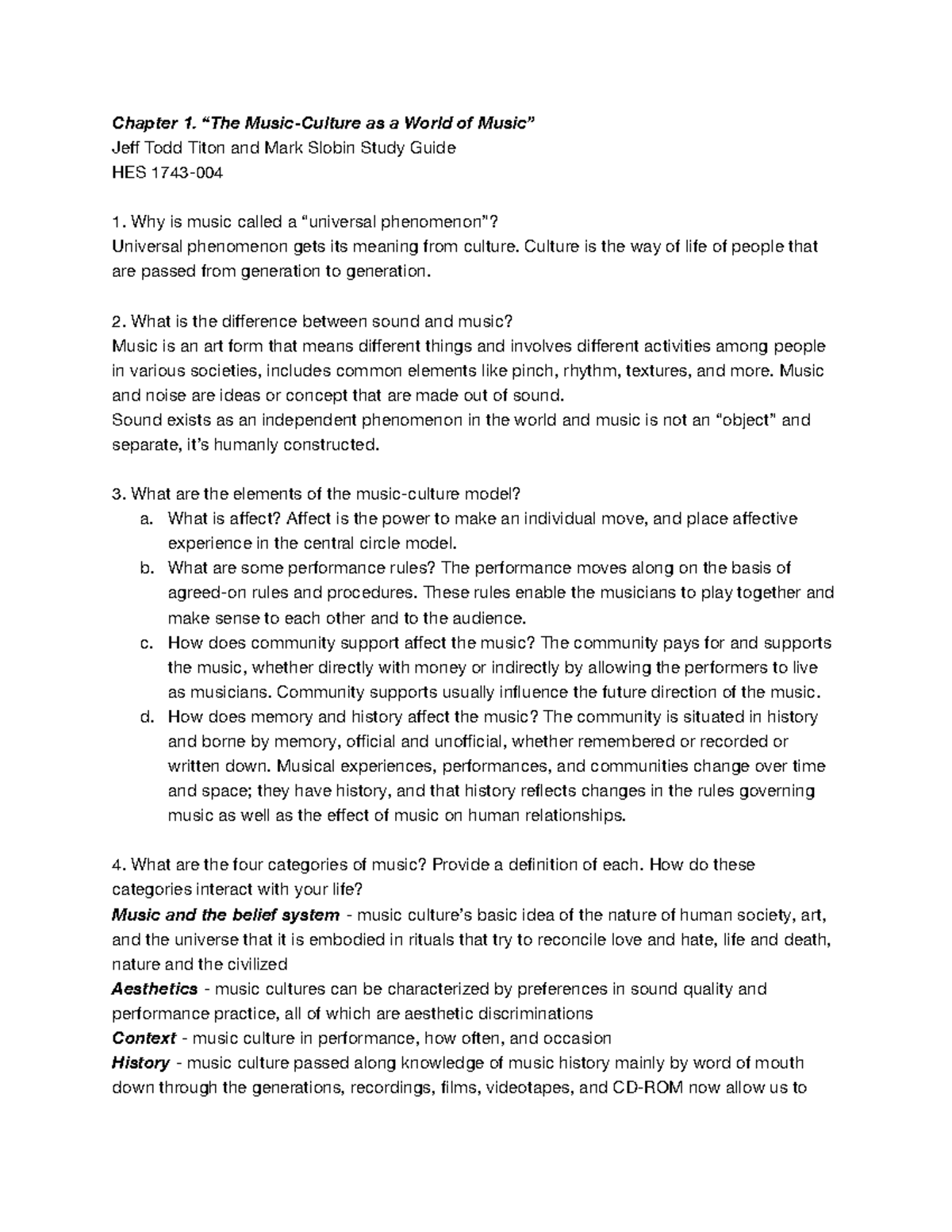 Chapter 1. “The Music-Culture as a World of Music”
Jeff Todd Titon and Mark Slobin Study Guide
HES 1743-004

1. Why is music called a “universal phenomenon”?
Universal phenomenon gets its meaning from culture. Culture is the way of life of people that are passed from generation to generation.

2. What is the difference between sound and music?
Music is an art form that means different things and involves different activities among people in various societies, includes common elements like pinch, rhythm, textures, and more. Music and noise are ideas or concept that are made out of sound.
Sound exists as an independent phenomenon in the world and music is not an “object” and separate, it’s humanly constructed.

3. What are the elements of the music-culture model?
a. What is affect? Affect is the power to make an individual move, and place affective experience in the central circle model.
b. What are some performance rules? The performance moves along on the basis of agreed-on rules and procedures. These rules enable the musicians to play together and make sense to each other and to the audience.
c. How does community support affect the music? The community pays for and supports the music, whether directly with money or indirectly by allowing the performers to live as musicians. Community supports usually influence the future direction of the music.
d. How does memory and history affect the music? The community is situated in history and borne by memory, official and unofficial, whether remembered or recorded or written down. Musical experiences, performances, and communities change over time and space; they have history, and that history reflects changes in the rules governing music as well as the effect of music on human relationships.

4. What are the four categories of music? Provide a definition of each. How do these categories interact with your life?
Music and the belief system - music culture’s basic idea of the nature of human society, art, and the universe that it is embodied in rituals that try to reconcile love and hate, life and death, nature and the civilized
Aesthetics - music cultures can be characterized by preferences in sound quality and performance practice, all of which are aesthetic discriminations
Context - music culture in performance, how often, and occasion
History - music culture passed along knowledge of music history mainly by word of mouth down through the generations, recordings, films, videotapes, and CD-ROM now allow us to